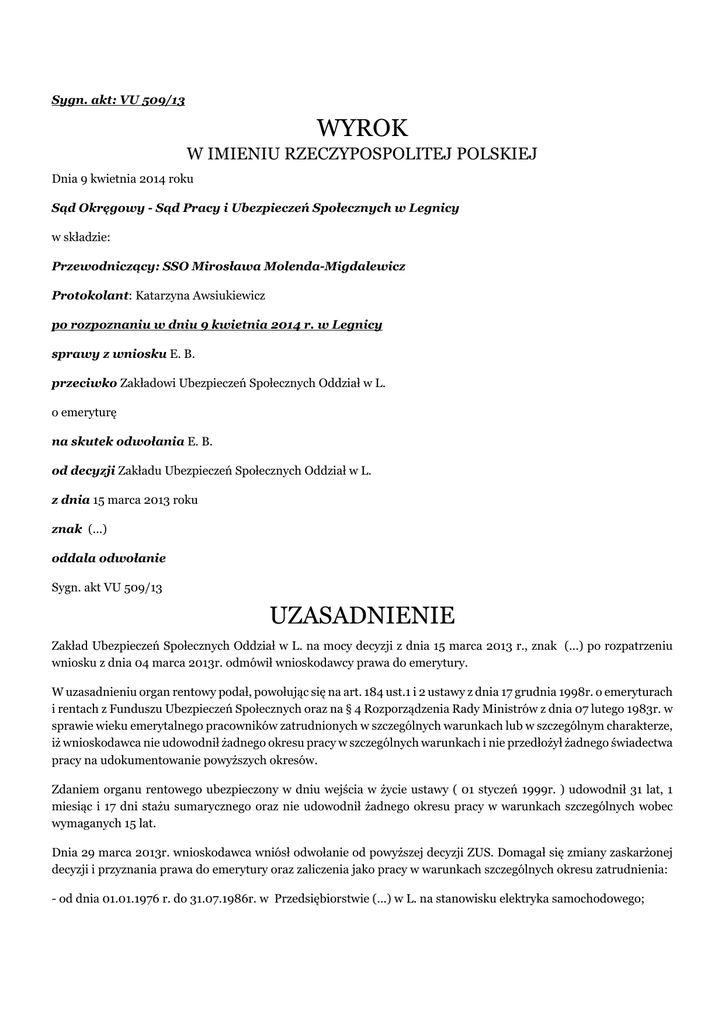 Sygn. akt: VU 509/13

WYROK
W IMIENIU RZECZYPOSPOLITEJ POLSKIEJ

Dnia 9 kwietnia 2014 roku

Sąd Okręgowy - Sąd Pracy i Ubezpieczeń Społecznych w Legnicy

w składzie:

Przewodniczący: SSO Mirosława Molenda-Migdalewicz

Protokolant: Katarzyna Awsiukiewicz

po rozpoznaniu w dniu 9 kwietnia 2014 r. w Legnicy

sprawy z wniosku E. B.

przeciwko Zakładowi Ubezpieczeń Społecznych Oddział w L.

o emeryturę

na skutek odwołania E. B.

od decyzji Zakładu Ubezpieczeń Społecznych Oddział w L.

z dnia 15 marca 2013 roku

znak (...)

oddala odwołanie

Sygn. akt VU 509/13

UZASADNIENIE

Zakład Ubezpieczeń Społecznych Oddział w L. na mocy decyzji z dnia 15 marca 2013 r., znak (...) po rozpatrzeniu wniosku z dnia 04 marca 2013r. odmówił wnioskodawcy prawa do emerytury.

W uzasadnieniu organ rentowy podał, powołując się na art. 184 ust.1 i 2 ustawy z dnia 17 grudnia 1998r. o emeryturach i rentach z Funduszu Ubezpieczeń Społecznych oraz na § 4 Rozporządzenia Rady Ministrów z dnia 07 lutego 1983r. w sprawie wieku emerytalnego pracowników zatrudnionych w szczególnych warunkach lub w szczególnym charakterze, iż wnioskodawca nie udowodnił żadnego okresu pracy w szczególnych warunkach i nie przedłożył żadnego świadectwa pracy na udokumentowanie powyższych okresów.

Zdaniem organu rentowego ubezpieczony w dniu wejścia w życie ustawy ( 01 styczeń 1999r. ) udowodnił 31 lat, 1 miesiąc i 17 dni stażu sumarycznego oraz nie udowodnił żadnego okresu pracy w warunkach szczególnych wobec wymaganych 15 lat.

Dnia 29 marca 2013r. wnioskodawca wniósł odwołanie od powyższej decyzji ZUS. Domagał się zmiany zaskarżonej decyzji i przyznania prawa do emerytury oraz zaliczenia jako pracy w warunkach szczególnych okresu zatrudnienia:

- od dnia 01.01.1976 r. do 31.07.1986r. w Przedsiębiorstwie (...) w L. na stanowisku elektryka samochodowego;